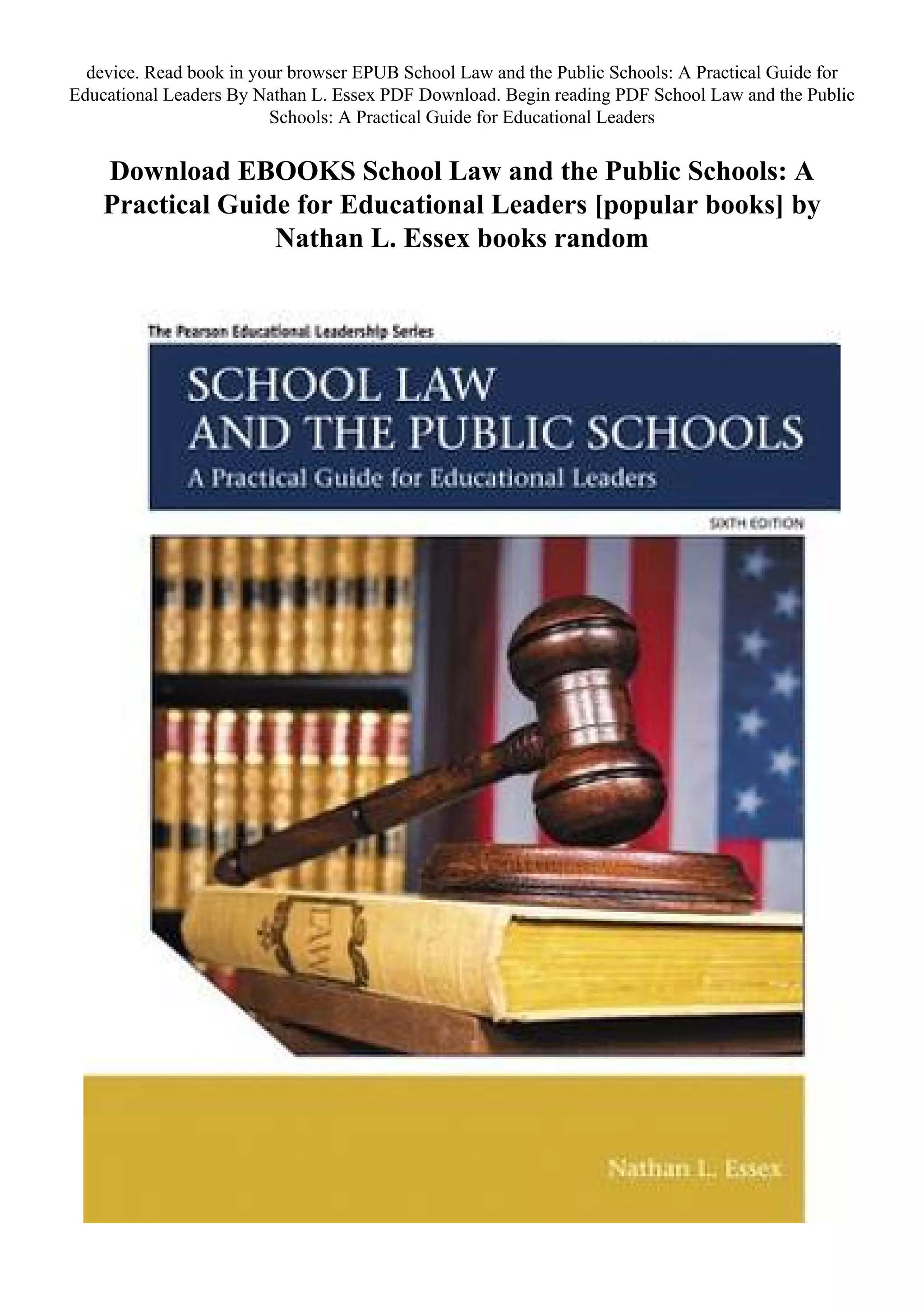 device. Read book in your browser EPUB School Law and the Public Schools: A Practical Guide for Educational Leaders By Nathan L. Essex PDF Download. Begin reading PDF School Law and the Public Schools: A Practical Guide for Educational Leaders

Download EBOOKS School Law and the Public Schools: A Practical Guide for Educational Leaders [popular books] by Nathan L. Essex books random

The Pearson Educational Leadership Series

SCHOOL LAW
AND THE PUBLIC SCHOOLS
A Practical Guide for Educational Leaders

SIXTH EDITION

LAW

Nathan L. Essex